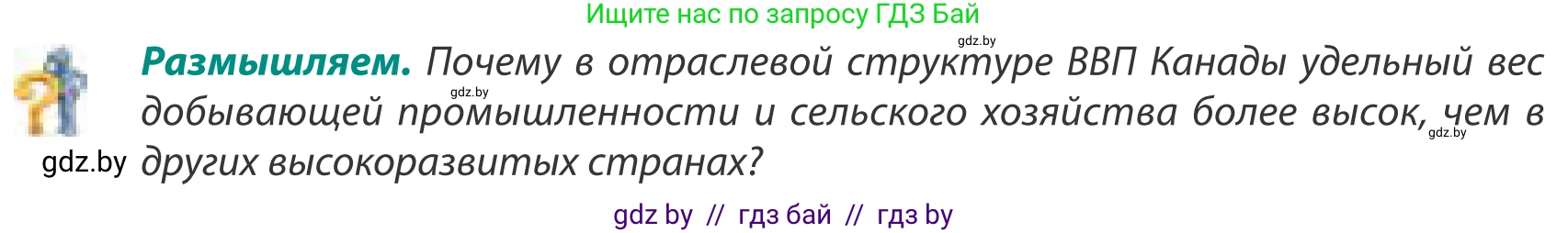 Ищите нас по запросу ГДЗ Бай

gdz.by

**Размышляем.** Почему в отраслевой структуре ВВП Канады удельный вес добывающей промышленности и сельского хозяйства более высок, чем в других высокоразвитых странах?

gdz.by

gdz.by

gdz.by

gdz by // гдз бай // гдз by